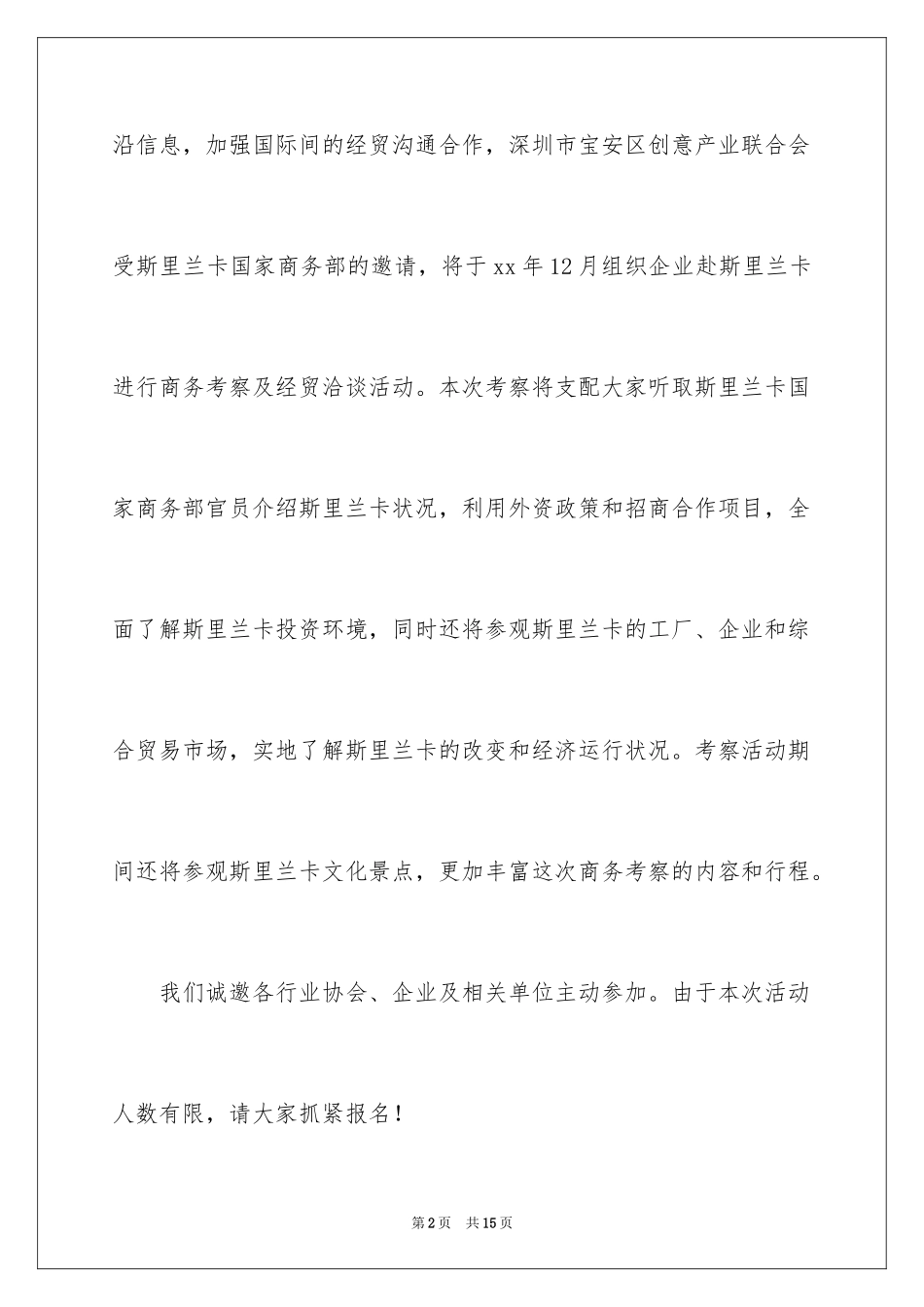 沿信息，加强国际间的经贸沟通合作，深圳市宝安区创意产业联合会受斯里兰卡国家商务部的邀请，将于xx年12月组织企业赴斯里兰卡进行商务考察及经贸洽谈活动。本次考察将支配大家听取斯里兰卡国家商务部官员介绍斯里兰卡状况，利用外资政策和招商合作项目，全面了解斯里兰卡投资环境，同时还将参观斯里兰卡的工厂、企业和综合贸易市场，实地了解斯里兰卡的改变和经济运行状况。考察活动期间还将参观斯里兰卡文化景点，更加丰富这次商务考察的内容和行程。

我们诚邀各行业协会、企业及相关单位主动参加。由于本次活动人数有限，请大家抓紧报名！

第2页 共15页